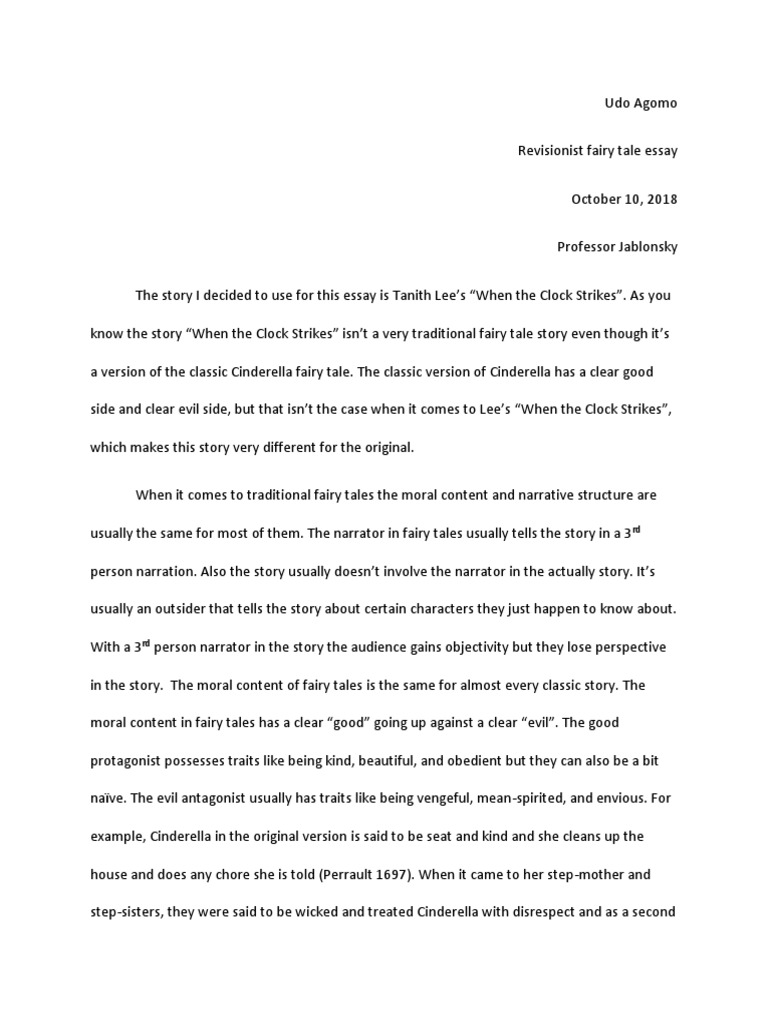 Udo Agomo

Revisionist fairy tale essay

October 10, 2018

Professor Jablonsky

The story I decided to use for this essay is Tanith Lee's "When the Clock Strikes". As you know the story "When the Clock Strikes" isn't a very traditional fairy tale story even though it's a version of the classic Cinderella fairy tale. The classic version of Cinderella has a clear good side and clear evil side, but that isn't the case when it comes to Lee's "When the Clock Strikes", which makes this story very different for the original.

When it comes to traditional fairy tales the moral content and narrative structure are usually the same for most of them. The narrator in fairy tales usually tells the story in a 3$^{rd}$ person narration. Also the story usually doesn't involve the narrator in the actually story. It's usually an outsider that tells the story about certain characters they just happen to know about. With a 3$^{rd}$ person narrator in the story the audience gains objectivity but they lose perspective in the story. The moral content of fairy tales is the same for almost every classic story. The moral content in fairy tales has a clear "good" going up against a clear "evil". The good protagonist possesses traits like being kind, beautiful, and obedient but they can also be a bit naïve. The evil antagonist usually has traits like being vengeful, mean-spirited, and envious. For example, Cinderella in the original version is said to be seat and kind and she cleans up the house and does any chore she is told (Perrault 1697). When it came to her step-mother and step-sisters, they were said to be wicked and treated Cinderella with disrespect and as a second